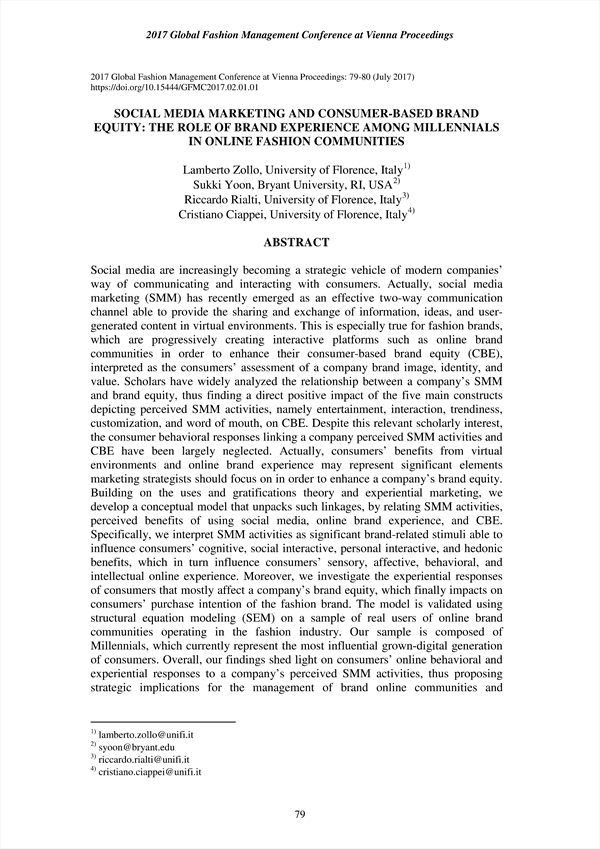 2017 Global Fashion Management Conference at Vienna Proceedings

2017 Global Fashion Management Conference at Vienna Proceedings: 79-80 (July 2017)
https://doi.org/10.15444/GFMC2017.02.01.01

SOCIAL MEDIA MARKETING AND CONSUMER-BASED BRAND EQUITY: THE ROLE OF BRAND EXPERIENCE AMONG MILLENNIALS IN ONLINE FASHION COMMUNITIES

Lamberto Zollo, University of Florence, Italy$^{1)}$
Sukki Yoon, Bryant University, RI, USA$^{2)}$
Riccardo Rialti, University of Florence, Italy$^{3)}$
Cristiano Ciappei, University of Florence, Italy$^{4)}$

ABSTRACT

Social media are increasingly becoming a strategic vehicle of modern companies' way of communicating and interacting with consumers. Actually, social media marketing (SMM) has recently emerged as an effective two-way communication channel able to provide the sharing and exchange of information, ideas, and user-generated content in virtual environments. This is especially true for fashion brands, which are progressively creating interactive platforms such as online brand communities in order to enhance their consumer-based brand equity (CBE), interpreted as the consumers' assessment of a company brand image, identity, and value. Scholars have widely analyzed the relationship between a company's SMM and brand equity, thus finding a direct positive impact of the five main constructs depicting perceived SMM activities, namely entertainment, interaction, trendiness, customization, and word of mouth, on CBE. Despite this relevant scholarly interest, the consumer behavioral responses linking a company perceived SMM activities and CBE have been largely neglected. Actually, consumers' benefits from virtual environments and online brand experience may represent significant elements marketing strategists should focus on in order to enhance a company's brand equity. Building on the uses and gratifications theory and experiential marketing, we develop a conceptual model that unpacks such linkages, by relating SMM activities, perceived benefits of using social media, online brand experience, and CBE. Specifically, we interpret SMM activities as significant brand-related stimuli able to influence consumers' cognitive, social interactive, personal interactive, and hedonic benefits, which in turn influence consumers' sensory, affective, behavioral, and intellectual online experience. Moreover, we investigate the experiential responses of consumers that mostly affect a company's brand equity, which finally impacts on consumers' purchase intention of the fashion brand. The model is validated using structural equation modeling (SEM) on a sample of real users of online brand communities operating in the fashion industry. Our sample is composed of Millennials, which currently represent the most influential grown-digital generation of consumers. Overall, our findings shed light on consumers' online behavioral and experiential responses to a company's perceived SMM activities, thus proposing strategic implications for the management of brand online communities and

$^{1)}$ lamberto.zollo@unifi.it
$^{2)}$ syoon@bryant.edu
$^{3)}$ riccardo.rialti@unifi.it
$^{4)}$ cristiano.ciappei@unifi.it

79